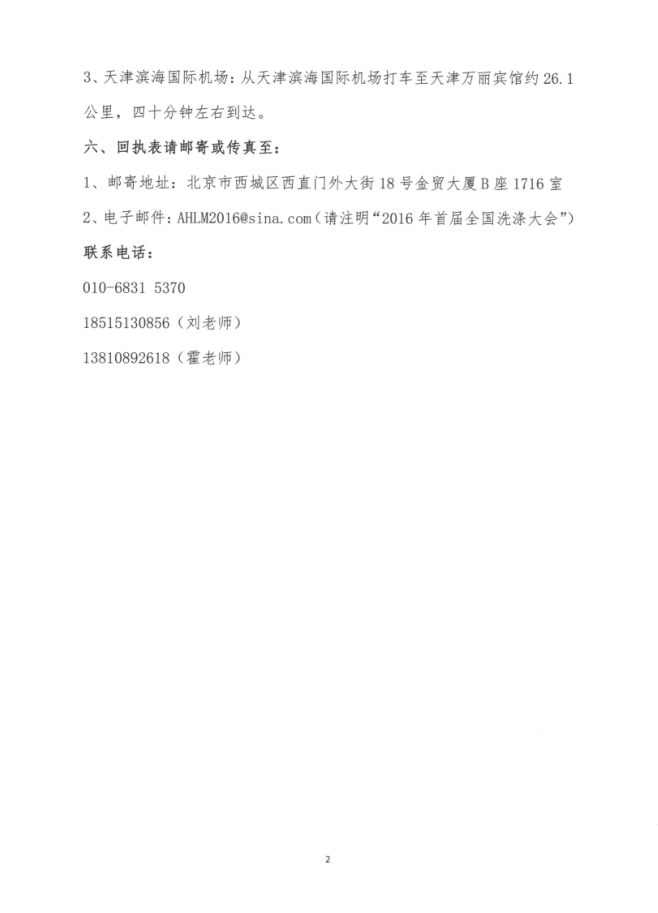 3、天津滨海国际机场：从天津滨海国际机场打车至天津万丽宾馆约 26.1 公里，四十分钟左右到达。

六、回执表请邮寄或传真至：

1、邮寄地址：北京市西城区西直门外大街 18 号金贸大厦 B 座 1716 室

2、电子邮件：AHLM2016@sina.com（请注明“2016 年首届全国洗涤大会”）

联系电话：

010-6831 5370

18515130856（刘老师）

13810892618（霍老师）

2